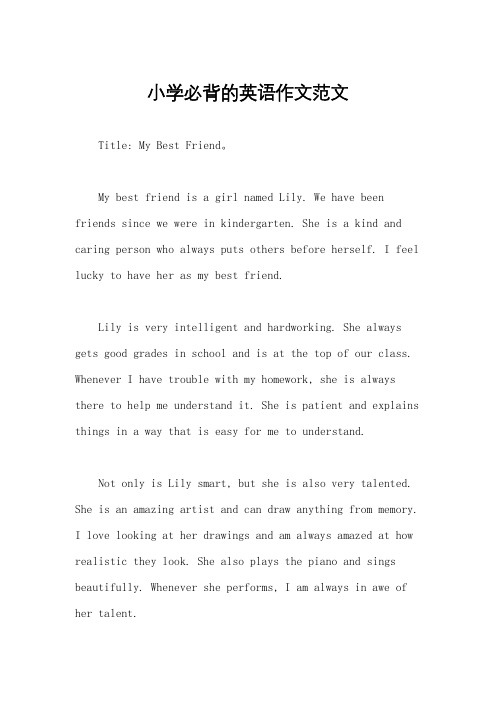 小学必背的英语作文范文

Title: My Best Friend。

My best friend is a girl named Lily. We have been friends since we were in kindergarten. She is a kind and caring person who always puts others before herself. I feel lucky to have her as my best friend.

Lily is very intelligent and hardworking. She always gets good grades in school and is at the top of our class. Whenever I have trouble with my homework, she is always there to help me understand it. She is patient and explains things in a way that is easy for me to understand.

Not only is Lily smart, but she is also very talented. She is an amazing artist and can draw anything from memory. I love looking at her drawings and am always amazed at how realistic they look. She also plays the piano and sings beautifully. Whenever she performs, I am always in awe of her talent.